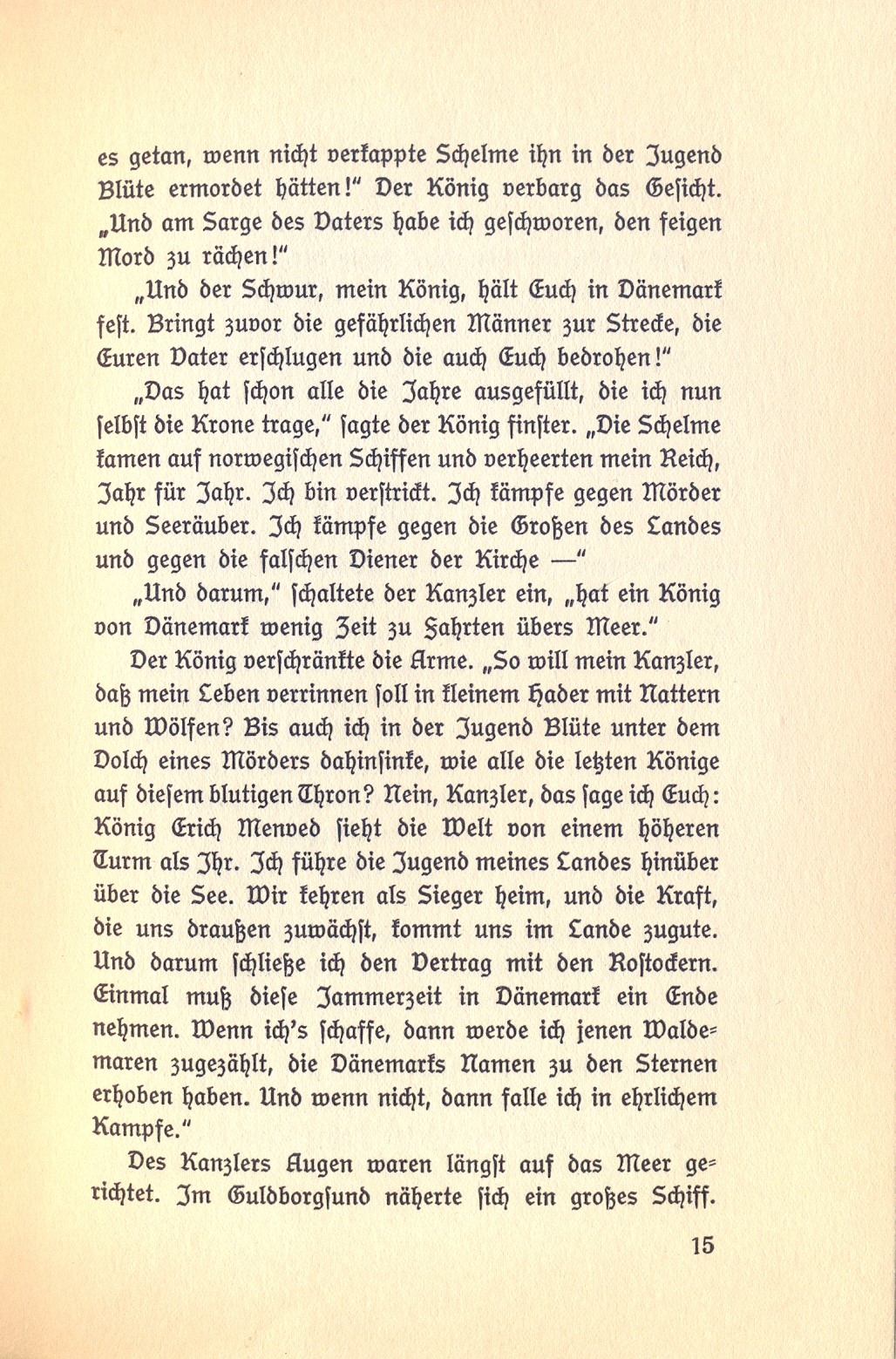 es getan, wenn nicht verkappte Schelme ihn in der Jugend Blüte ermordet hätten!" Der König verbarg das Gesicht. „Und am Sarge des Vaters habe ich geschworen, den feigen Mord zu rächen!"

„Und der Schwur, mein König, hält Euch in Dänemark fest. Bringt zuvor die gefährlichen Männer zur Strecke, die Euren Vater erschlugen und die auch Euch bedrohen!"

„Das hat schon alle die Jahre ausgefüllt, die ich nun selbst die Krone trage," sagte der König finster. „Die Schelme kamen auf norwegischen Schiffen und verheerten mein Reich, Jahr für Jahr. Ich bin verstrickt. Ich kämpfe gegen Mörder und Seeräuber. Ich kämpfe gegen die Großen des Landes und gegen die falschen Diener der Kirche —"

„Und darum," schaltete der Kanzler ein, „hat ein König von Dänemark wenig Zeit zu Fahrten übers Meer."

Der König verschränkte die Arme. „So will mein Kanzler, daß mein Leben verrinnen soll in kleinem Hader mit Nattern und Wölfen? Bis auch ich in der Jugend Blüte unter dem Dolch eines Mörders dahinsinke, wie alle die letzten Könige auf diesem blutigen Thron? Nein, Kanzler, das sage ich Euch: König Erich Menved sieht die Welt von einem höheren Turm als Ihr. Ich führe die Jugend meines Landes hinüber über die See. Wir kehren als Sieger heim, und die Kraft, die uns draußen zuwächst, kommt uns im Lande zugute. Und darum schließe ich den Vertrag mit den Rostockern. Einmal muß diese Jammerzeit in Dänemark ein Ende nehmen. Wenn ich's schaffe, dann werde ich jenen Waldemaren zugezählt, die Dänemarks Namen zu den Sternen erhoben haben. Und wenn nicht, dann falle ich in ehrlichem Kampfe."

Des Kanzlers Augen waren längst auf das Meer gerichtet. Im Guldborgsund näherte sich ein großes Schiff.

15